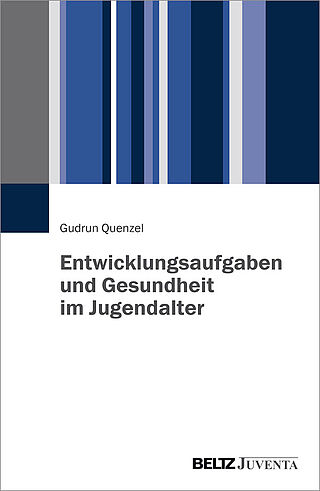 Gudrun Quenzel

Entwicklungsaufgaben und Gesundheit im Jugendalter

BELTZ JUVENTA